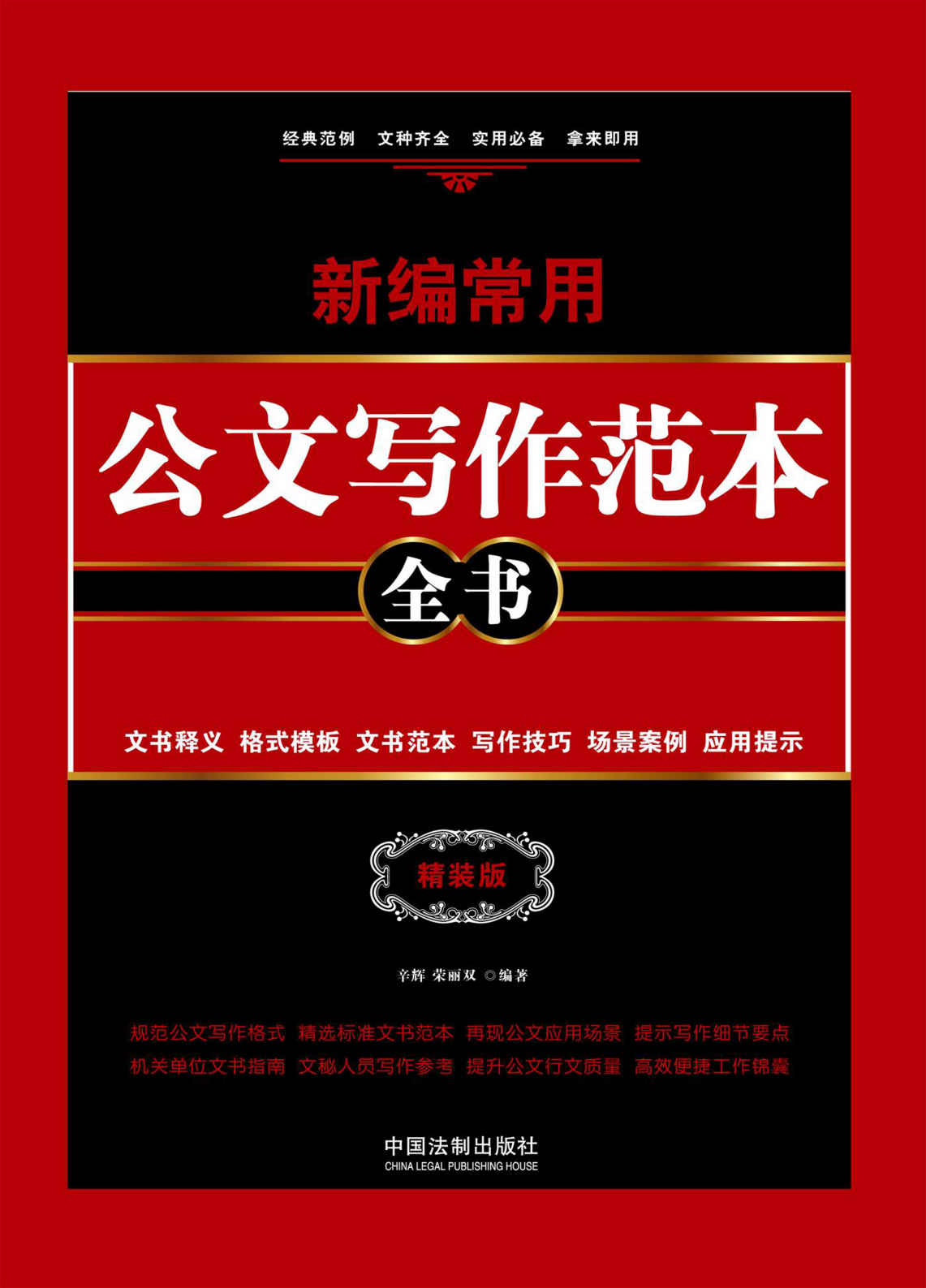 经典范例 文种齐全 实用必备 拿来即用

新编常用

公文写作范本

全书

文书释义 格式模板 文书范本 写作技巧 场景案例 应用提示

精装版

辛辉 荣丽双 ◎编著

规范公文写作格式 精选标准文书范本 再现公文应用场景 提示写作细节要点
机关单位文书指南 文秘人员写作参考 提升公文行文质量 高效便捷工作锦囊

中国法制出版社
CHINA LEGAL PUBLISHING HOUSE